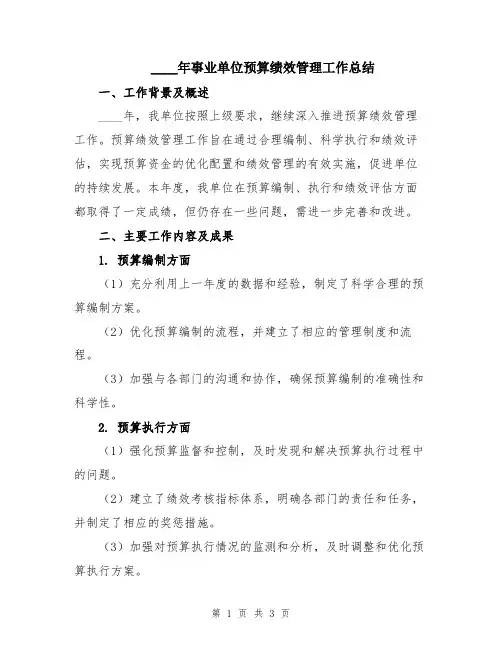 ____年事业单位预算绩效管理工作总结

一、工作背景及概述

____年，我单位按照上级要求，继续深入推进预算绩效管理工作。预算绩效管理工作旨在通过合理编制、科学执行和绩效评估，实现预算资金的优化配置和绩效管理的有效实施，促进单位的持续发展。本年度，我单位在预算编制、执行和绩效评估方面都取得了一定成绩，但仍存在一些问题，需进一步完善和改进。

二、主要工作内容及成果

1. 预算编制方面

（1）充分利用上一年度的数据和经验，制定了科学合理的预算编制方案。

（2）优化预算编制的流程，并建立了相应的管理制度和流程。

（3）加强与各部门的沟通和协作，确保预算编制的准确性和科学性。

2. 预算执行方面

（1）强化预算监督和控制，及时发现和解决预算执行过程中的问题。

（2）建立了绩效考核指标体系，明确各部门的责任和任务，并制定了相应的奖惩措施。

（3）加强对预算执行情况的监测和分析，及时调整和优化预算执行方案。

第 1 页 共 3 页